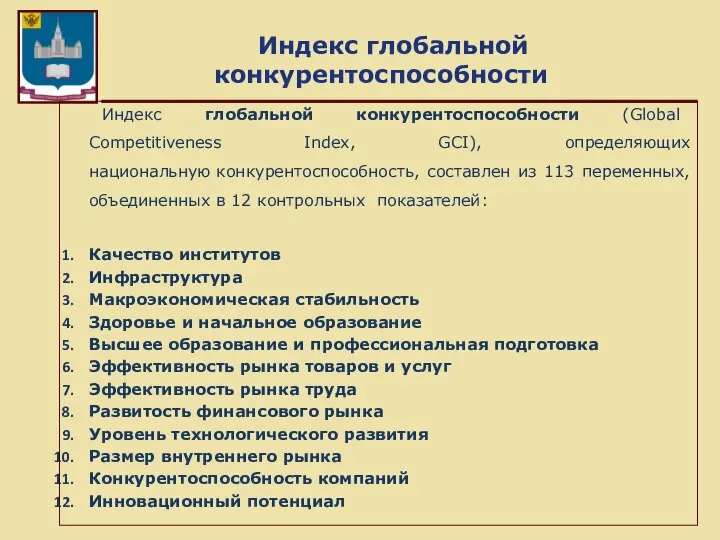 Индекс глобальной конкурентоспособности

Индекс глобальной конкурентоспособности (Global Competitiveness Index, GCI), определяющих национальную конкурентоспособность, составлен из 113 переменных, объединенных в 12 контрольных показателей:

1. Качество институтов
2. Инфраструктура
3. Макроэкономическая стабильность
4. Здоровье и начальное образование
5. Высшее образование и профессиональная подготовка
6. Эффективность рынка товаров и услуг
7. Эффективность рынка труда
8. Развитость финансового рынка
9. Уровень технологического развития
10. Размер внутреннего рынка
11. Конкурентоспособность компаний
12. Инновационный потенциал